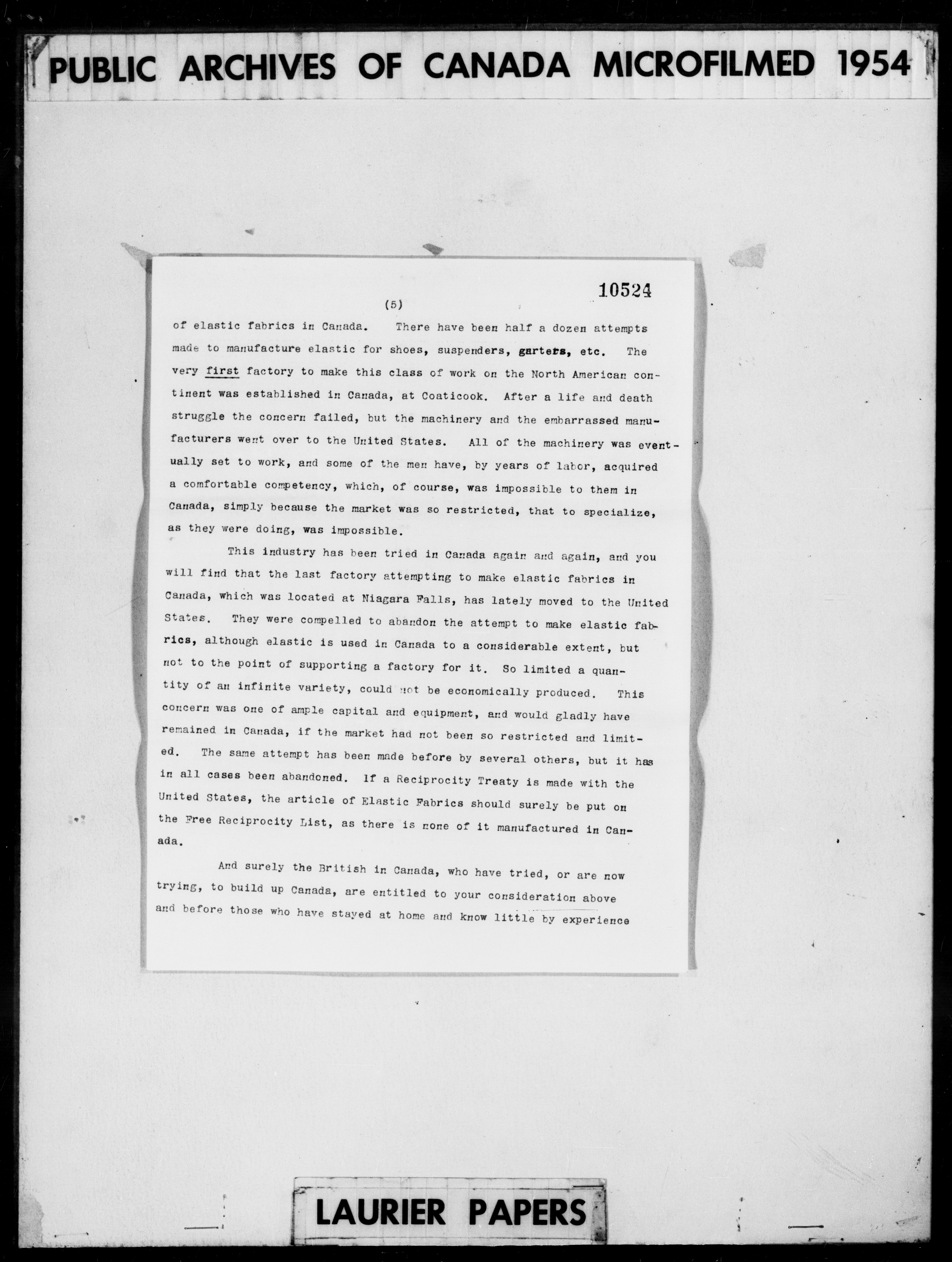 PUBLIC ARCHIVES OF CANADA MICROFILMED 1954

10524

(5)

of elastic fabrics in Canada. There have been half a dozen attempts made to manufacture elastic for shoes, suspenders, garters, etc. The very first factory to make this class of work on the North American continent was established in Canada, at Coaticook. After a life and death struggle the concern failed, but the machinery and the embarrassed manufacturers went over to the United States. All of the machinery was eventually set to work, and some of the men have, by years of labor, acquired a comfortable competency, which, of course, was impossible to them in Canada, simply because the market was so restricted, that to specialize, as they were doing, was impossible.

This industry has been tried in Canada again and again, and you will find that the last factory attempting to make elastic fabrics in Canada, which was located at Niagara Falls, has lately moved to the United States. They were compelled to abandon the attempt to make elastic fabrics, although elastic is used in Canada to a considerable extent, but not to the point of supporting a factory for it. So limited a quantity of an infinite variety, could not be economically produced. This concern was one of ample capital and equipment, and would gladly have remained in Canada, if the market had not been so restricted and limited. The same attempt has been made before by several others, but it has in all cases been abandoned. If a Reciprocity Treaty is made with the United States, the article of Elastic Fabrics should surely be put on the Free Reciprocity List, as there is none of it manufactured in Canada.

And surely the British in Canada, who have tried, or are now trying, to build up Canada, are entitled to your consideration above and before those who have stayed at home and know little by experience

LAURIER PAPERS